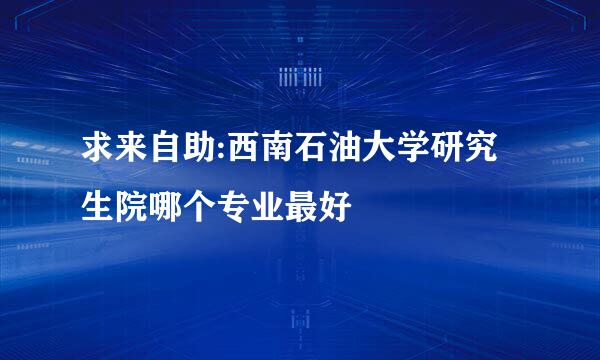 求来自助:西南石油大学研究生院哪个专业最好